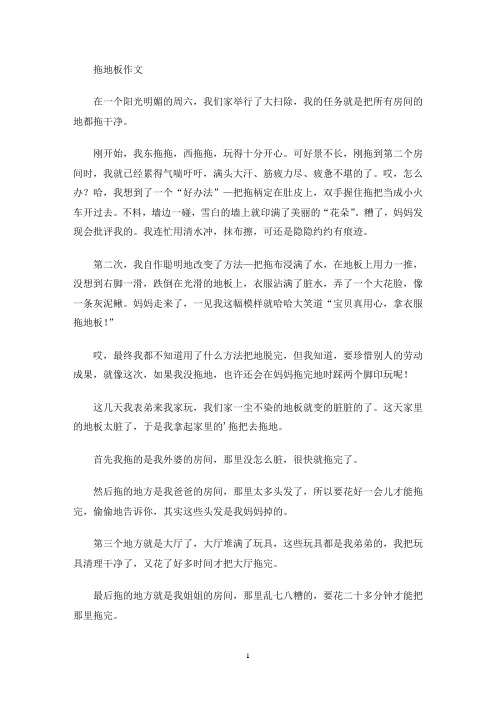 拖地板作文

在一个阳光明媚的周六，我们家举行了大扫除，我的任务就是把所有房间的地都拖干净。

刚开始，我东拖拖，西拖拖，玩得十分开心。可好景不长，刚拖到第二个房间时，我就已经累得气喘吁吁，满头大汗、筋疲力尽、疲惫不堪的了。哎，怎么办？哈，我想到了一个“好办法”—把拖柄定在肚皮上，双手握住拖把当成小火车开过去。不料，墙边一碰，雪白的墙上就印满了美丽的“花朵”。糟了，妈妈发现会批评我的。我连忙用清水冲，抹布擦，可还是隐隐约约有痕迹。

第二次，我自作聪明地改变了方法—把拖布浸满了水，在地板上用力一推，没想到右脚一滑，跌倒在光滑的地板上，衣服沾满了脏水，弄了一个大花脸，像一条灰泥鳅。妈妈走来了，一见我这幅模样就哈哈大笑道“宝贝真用心，拿衣服拖地板！”

哎，最终我都不知道用了什么方法把地脱完，但我知道，要珍惜别人的劳动成果，就像这次，如果我没拖地，也许还会在妈妈拖完地时踩两个脚印玩呢！

这几天我表弟来我家玩，我们家一尘不染的地板就变的脏脏的了。这天家里的地板太脏了，于是我拿起家里的'拖把去拖地。

首先我拖的是我外婆的房间，那里没怎么脏，很快就拖完了。

然后拖的地方是我爸爸的房间，那里太多头发了，所以要花好一会儿才能拖完，偷偷地告诉你，其实这些头发是我妈妈掉的。

第三个地方就是大厅了，大厅堆满了玩具，这些玩具都是我弟弟的，我把玩具清理干净了，又花了好多时间才把大厅拖完。

最后拖的地方就是我姐姐的房间，那里乱七八糟的，要花二十多分钟才能把那里拖完。

1